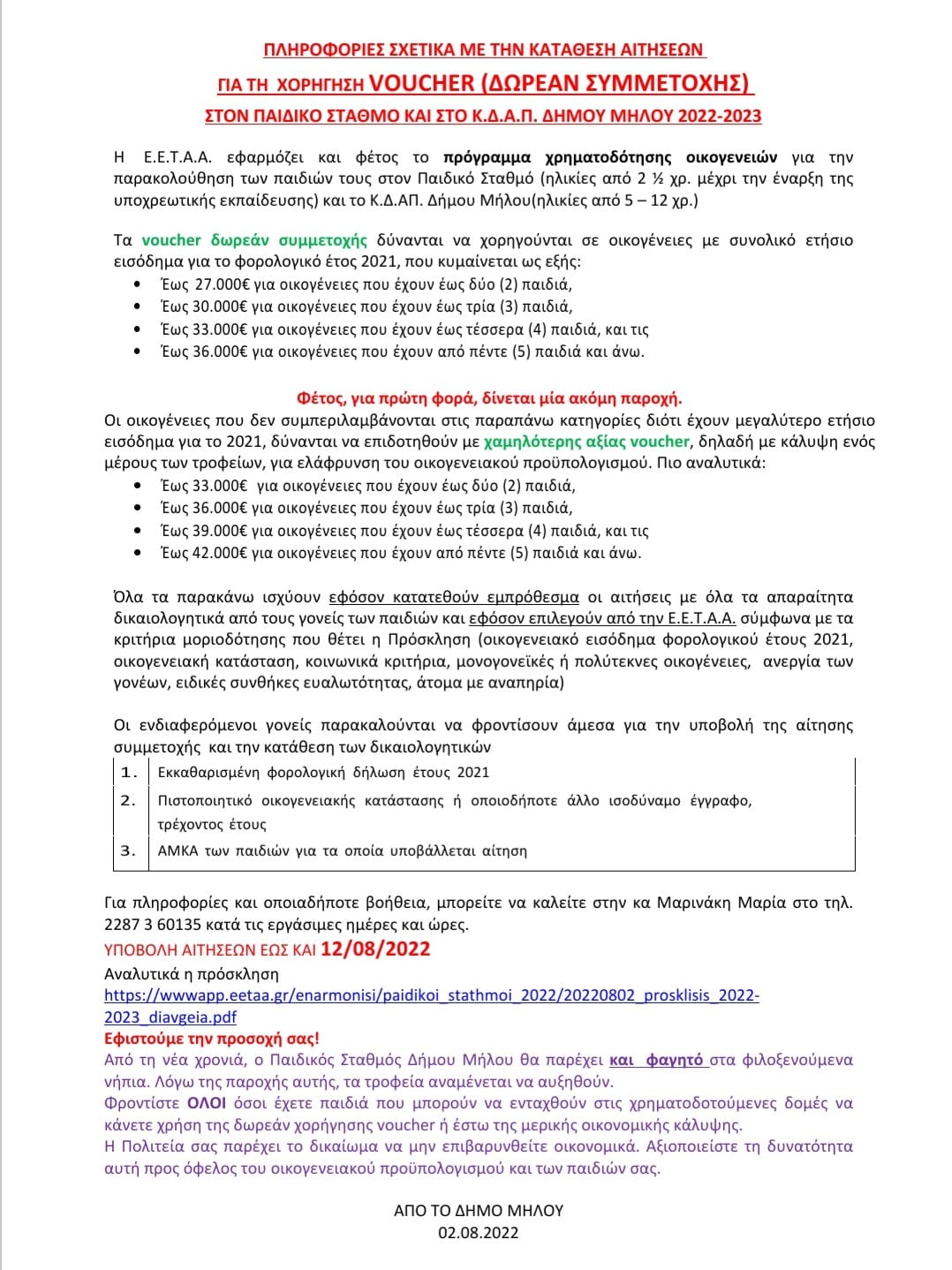 ΠΛΗΡΟΦΟΡΙΕΣ ΣΧΕΤΙΚΑ ΜΕ ΤΗΝ ΚΑΤΑΘΕΣΗ ΑΙΤΗΣΕΩΝ
ΓΙΑ ΤΗ ΧΟΡΗΓΗΣΗ VOUCHER (ΔΩΡΕΑΝ ΣΥΜΜΕΤΟΧΗΣ)
ΣΤΟΝ ΠΑΙΔΙΚΟ ΣΤΑΘΜΟ ΚΑΙ ΣΤΟ Κ.Δ.Α.Π. ΔΗΜΟΥ ΜΗΛΟΥ 2022-2023

Η Ε.Ε.Τ.Α.Α. εφαρμόζει και φέτος το πρόγραμμα χρηματοδότησης οικογενειών για την παρακολούθηση των παιδιών τους στον Παιδικό Σταθμό (ηλικίες από 2 ½ χρ. μέχρι την έναρξη της υποχρεωτικής εκπαίδευσης) και το Κ.Δ.ΑΠ. Δήμου Μήλου(ηλικίες από 5 – 12 χρ.)

Τα voucher δωρεάν συμμετοχής δύνανται να χορηγούνται σε οικογένειες με συνολικό ετήσιο εισόδημα για το φορολογικό έτος 2021, που κυμαίνεται ως εξής:
• Έως 27.000€ για οικογένειες που έχουν έως δύο (2) παιδιά,
• Έως 30.000€ για οικογένειες που έχουν έως τρία (3) παιδιά,
• Έως 33.000€ για οικογένειες που έχουν έως τέσσερα (4) παιδιά, και τις
• Έως 36.000€ για οικογένειες που έχουν από πέντε (5) παιδιά και άνω.

Φέτος, για πρώτη φορά, δίνεται μία ακόμη παροχή.
Οι οικογένειες που δεν συμπεριλαμβάνονται στις παραπάνω κατηγορίες διότι έχουν μεγαλύτερο ετήσιο εισόδημα για το 2021, δύνανται να επιδοτηθούν με χαμηλότερης αξίας voucher, δηλαδή με κάλυψη ενός μέρους των τροφείων, για ελάφρυνση του οικογενειακού προϋπολογισμού. Πιο αναλυτικά:
• Έως 33.000€ για οικογένειες που έχουν έως δύο (2) παιδιά,
• Έως 36.000€ για οικογένειες που έχουν έως τρία (3) παιδιά,
• Έως 39.000€ για οικογένειες που έχουν έως τέσσερα (4) παιδιά, και τις
• Έως 42.000€ για οικογένειες που έχουν από πέντε (5) παιδιά και άνω.

Όλα τα παρακάνω ισχύουν εφόσον κατατεθούν εμπρόθεσμα οι αιτήσεις με όλα τα απαραίτητα δικαιολογητικά από τους γονείς των παιδιών και εφόσον επιλεγούν από την Ε.Ε.Τ.Α.Α. σύμφωνα με τα κριτήρια μοριοδότησης που θέτει η Πρόσκληση (οικογενειακό εισόδημα φορολογικού έτους 2021, οικογενειακή κατάσταση, κοινωνικά κριτήρια, μονογονεϊκές ή πολύτεκνες οικογένειες, ανεργία των γονέων, ειδικές συνθήκες ευαλωτότητας, άτομα με αναπηρία)

Οι ενδιαφερόμενοι γονείς παρακαλούνται να φροντίσουν άμεσα για την υποβολή της αίτησης συμμετοχής και την κατάθεση των δικαιολογητικών

| 1. | Εκκαθαρισμένη φορολογική δήλωση έτους 2021 |
|---|---|
| 2. | Πιστοποιητικό οικογενειακής κατάστασης ή οποιοδήποτε άλλο ισοδύναμο έγγραφο, τρέχοντος έτους |
| 3. | ΑΜΚΑ των παιδιών για τα οποία υποβάλλεται αίτηση |

Για πληροφορίες και οποιαδήποτε βοήθεια, μπορείτε να καλείτε στην κα Μαρινάκη Μαρία στο τηλ. 2287 3 60135 κατά τις εργάσιμες ημέρες και ώρες.
ΥΠΟΒΟΛΗ ΑΙΤΗΣΕΩΝ ΕΩΣ ΚΑΙ 12/08/2022
Αναλυτικά η πρόσκληση
https://wwwapp.eetaa.gr/enarmonisi/paidikoi_stathmoi_2022/20220802_prosklisis_2022-2023_diavgeia.pdf
Εφιστούμε την προσοχή σας!
Από τη νέα χρονιά, ο Παιδικός Σταθμός Δήμου Μήλου θα παρέχει και φαγητό στα φιλοξενούμενα νήπια. Λόγω της παροχής αυτής, τα τροφεία αναμένεται να αυξηθούν.
Φροντίστε ΟΛΟΙ όσοι έχετε παιδιά που μπορούν να ενταχθούν στις χρηματοδοτούμενες δομές να κάνετε χρήση της δωρεάν χορήγησης voucher ή έστω της μερικής οικονομικής κάλυψης.
Η Πολιτεία σας παρέχει το δικαίωμα να μην επιβαρυνθείτε οικονομικά. Αξιοποιείστε τη δυνατότητα αυτή προς όφελος του οικογενειακού προϋπολογισμού και των παιδιών σας.

ΑΠΟ ΤΟ ΔΗΜΟ ΜΗΛΟΥ
02.08.2022